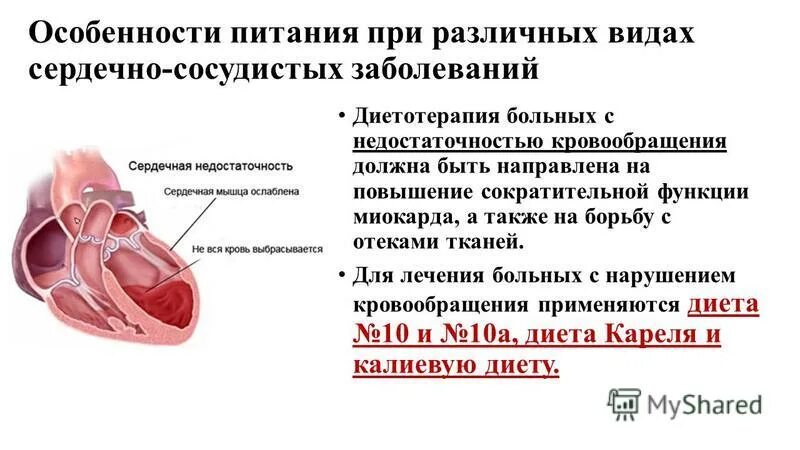 Особенности питания при различных видах сердечно-сосудистых заболеваний

Сердечная недостаточность

Сердечная мышца ослаблена

Не вся кровь выбрасывается

• Диетотерапия больных с недостаточностью кровообращения должна быть направлена на повышение сократительной функции миокарда, а также на борьбу с отеками тканей.

• Для лечения больных с нарушением кровообращения применяются диета №10 и №10а, диета Кареля и калиевую диету.

MyShared